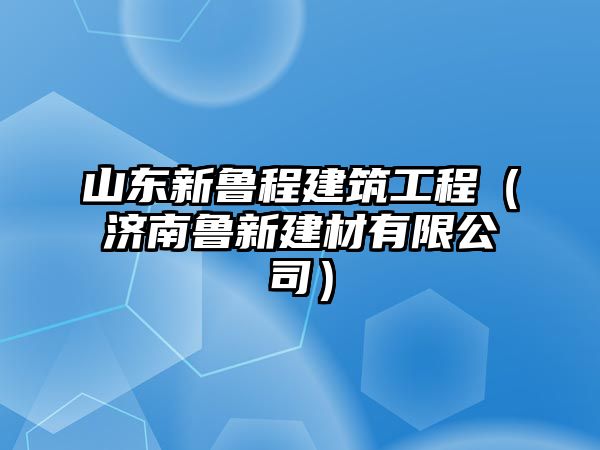 山东新鲁程建筑工程（济南鲁新建材有限公司）